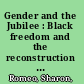 Gender and the Jubilee : Black freedom and the reconstruction ...

Romeo, Sharon,